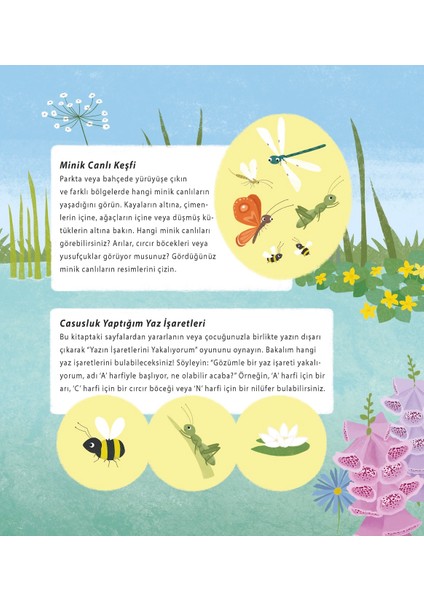 Minik Canlı Keşfi

Parkta veya bahçede yürüyüşe çıkın ve farklı bölgelerde hangi minik canlıların yaşadığını görün. Kayaların altına, çimenlerin içine, ağaçların içine veya düşmüş kütüklerin altına bakın. Hangi minik canlıları görebilirsiniz? Arılar, cırcır böcekleri veya yusufçuklar görüyor musunuz? Gördüğünüz minik canlıların resimlerini çizin.

Casusluk Yaptığım Yaz İşaretleri

Bu kitaptaki sayfalardan yararlanın veya çocuğunuzla birlikte yazın dışarı çıkarak "Yazın İşaretlerini Yakalıyorum" oyununu oynayın. Bakalım hangi yaz işaretlerini bulabileceksiniz! Söyleyin: "Gözümle bir yaz işareti yakalıyorum, adı 'A' harfiyle başlıyor, ne olabilir acaba?" Örneğin, 'A' harfi için bir arı, 'C' harfi için bir cırcır böceği veya 'N' harfi için bir nilüfer bulabilirsiniz.